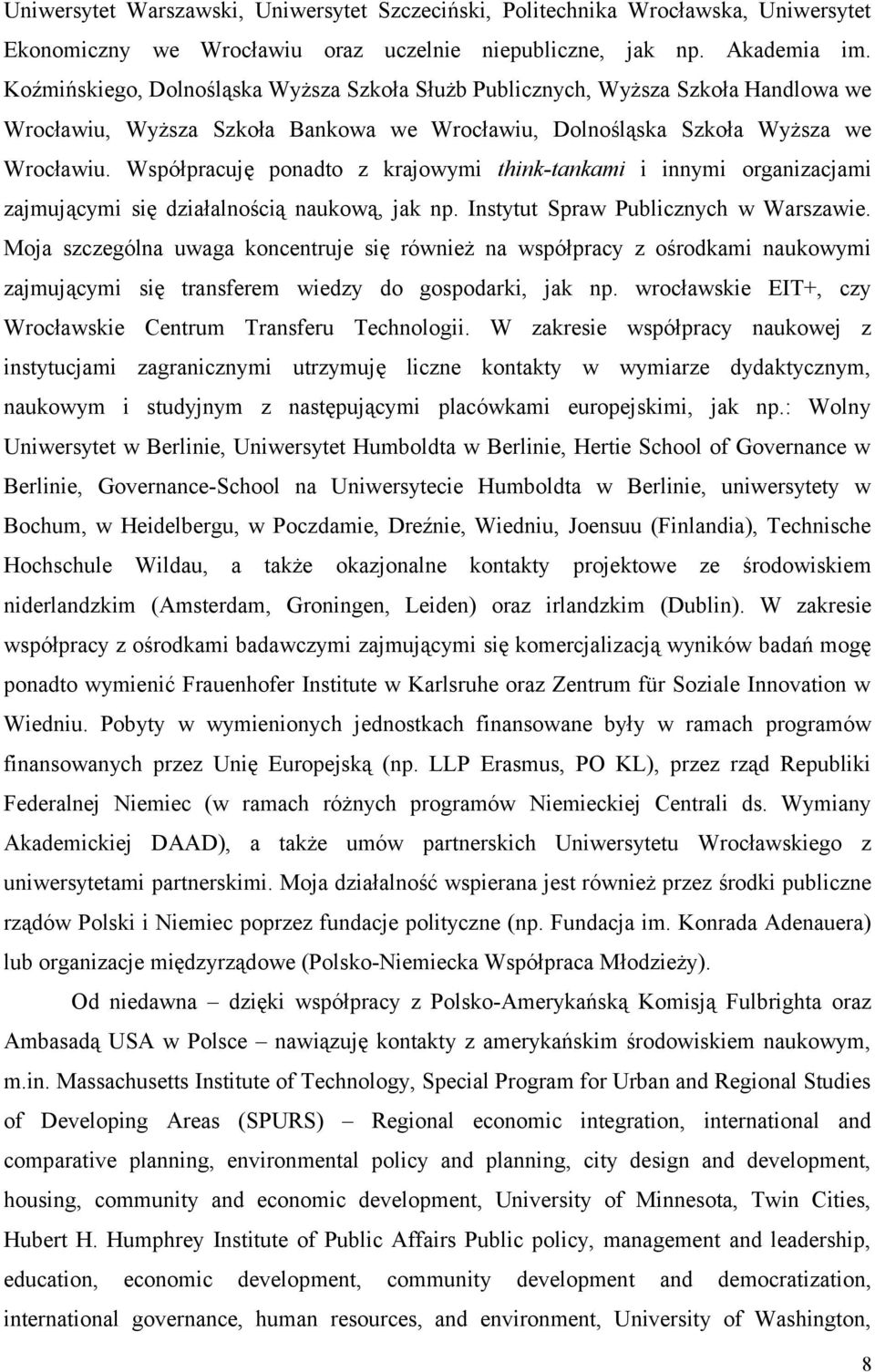 Uniwersytet Warszawski, Uniwersytet Szczeciński, Politechnika Wrocławska, Uniwersytet Ekonomiczny we Wrocławiu oraz uczelnie niepubliczne, jak np. Akademia im. Koźmińskiego, Dolnośląska Wyższa Szkoła Służb Publicznych, Wyższa Szkoła Handlowa we Wrocławiu, Wyższa Szkoła Bankowa we Wrocławiu, Dolnośląska Szkoła Wyższa we Wrocławiu. Współpracuję ponadto z krajowymi think-tankami i innymi organizacjami zajmującymi się działalnością naukową, jak np. Instytut Spraw Publicznych w Warszawie. Moja szczególna uwaga koncentruje się również na współpracy z ośrodkami naukowymi zajmującymi się transferem wiedzy do gospodarki, jak np. wrocławskie EIT+, czy Wrocławskie Centrum Transferu Technologii. W zakresie współpracy naukowej z instytucjami zagranicznymi utrzymuję liczne kontakty w wymiarze dydaktycznym, naukowym i studyjnym z następującymi placówkami europejskimi, jak np.: Wolny Uniwersytet w Berlinie, Uniwersytet Humboldta w Berlinie, Hertie School of Governance w Berlinie, Governance-School na Uniwersytecie Humboldta w Berlinie, uniwersytety w Bochum, w Heidelbergu, w Poczdamie, Dreźnie, Wiedniu, Joensuu (Finlandia), Technische Hochschule Wildau, a także okazjonalne kontakty projektowe ze środowiskiem niderlandzkim (Amsterdam, Groningen, Leiden) oraz irlandzkim (Dublin). W zakresie współpracy z ośrodkami badawczymi zajmującymi się komercjalizacją wyników badań mogę ponadto wymienić Frauenhofer Institute w Karlsruhe oraz Zentrum für Soziale Innovation w Wiedniu. Pobyty w wymienionych jednostkach finansowane były w ramach programów finansowanych przez Unię Europejską (np. LLP Erasmus, PO KL), przez rząd Republiki Federalnej Niemiec (w ramach różnych programów Niemieckiej Centrali ds. Wymiany Akademickiej DAAD), a także umów partnerskich Uniwersytetu Wrocławskiego z uniwersytetami partnerskimi. Moja działalność wspierana jest również przez środki publiczne rządów Polski i Niemiec poprzez fundacje polityczne (np. Fundacja im. Konrada Adenauera) lub organizacje międzyrządowe (Polsko-Niemiecka Współpraca Młodzieży).

Od niedawna – dzięki współpracy z Polsko-Amerykańską Komisją Fulbrighta oraz Ambasadą USA w Polsce – nawiązuję kontakty z amerykańskim środowiskiem naukowym, m.in. Massachusetts Institute of Technology, Special Program for Urban and Regional Studies of Developing Areas (SPURS) – Regional economic integration, international and comparative planning, environmental policy and planning, city design and development, housing, community and economic development, University of Minnesota, Twin Cities, Hubert H. Humphrey Institute of Public Affairs Public policy, management and leadership, education, economic development, community development and democratization, international governance, human resources, and environment, University of Washington,

8